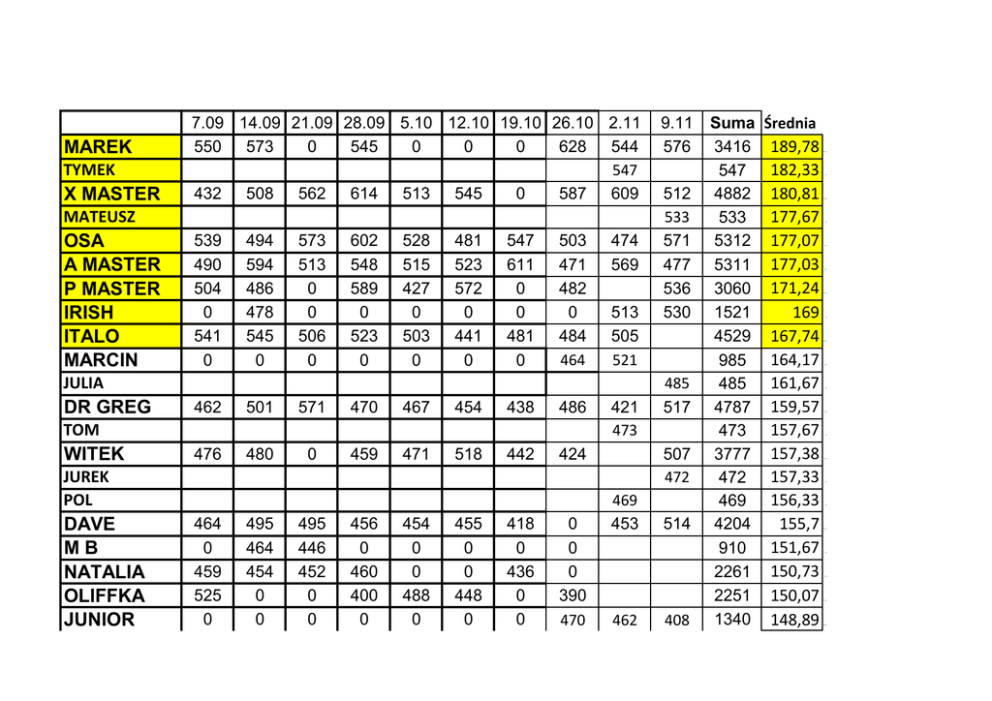 | | 7.09 | 14.09 | 21.09 | 28.09 | 5.10 | 12.10 | 19.10 | 26.10 | 2.11 | 9.11 | Suma | Średnia |
|---|---|---|---|---|---|---|---|---|---|---|---|---|
| MAREK | 550 | 573 | 0 | 545 | 0 | 0 | 0 | 628 | 544 | 576 | 3416 | 189,78 |
| TYMEK | | | | | | | | | 547 | | 547 | 182,33 |
| X MASTER | 432 | 508 | 562 | 614 | 513 | 545 | 0 | 587 | 609 | 512 | 4882 | 180,81 |
| MATEUSZ | | | | | | | | | | 533 | 533 | 177,67 |
| OSA | 539 | 494 | 573 | 602 | 528 | 481 | 547 | 503 | 474 | 571 | 5312 | 177,07 |
| A MASTER | 490 | 594 | 513 | 548 | 515 | 523 | 611 | 471 | 569 | 477 | 5311 | 177,03 |
| P MASTER | 504 | 486 | 0 | 589 | 427 | 572 | 0 | 482 | | 536 | 3060 | 171,24 |
| IRISH | 0 | 478 | 0 | 0 | 0 | 0 | 0 | 0 | 513 | 530 | 1521 | 169 |
| ITALO | 541 | 545 | 506 | 523 | 503 | 441 | 481 | 484 | 505 | | 4529 | 167,74 |
| MARCIN | 0 | 0 | 0 | 0 | 0 | 0 | 0 | 464 | 521 | | 985 | 164,17 |
| JULIA | | | | | | | | | | 485 | 485 | 161,67 |
| DR GREG | 462 | 501 | 571 | 470 | 467 | 454 | 438 | 486 | 421 | 517 | 4787 | 159,57 |
| TOM | | | | | | | | | 473 | | 473 | 157,67 |
| WITEK | 476 | 480 | 0 | 459 | 471 | 518 | 442 | 424 | | 507 | 3777 | 157,38 |
| JUREK | | | | | | | | | | 472 | 472 | 157,33 |
| POL | | | | | | | | | 469 | | 469 | 156,33 |
| DAVE | 464 | 495 | 495 | 456 | 454 | 455 | 418 | 0 | 453 | 514 | 4204 | 155,7 |
| M B | 0 | 464 | 446 | 0 | 0 | 0 | 0 | 0 | | | 910 | 151,67 |
| NATALIA | 459 | 454 | 452 | 460 | 0 | 0 | 436 | 0 | | | 2261 | 150,73 |
| OLIFFKA | 525 | 0 | 0 | 400 | 488 | 448 | 0 | 390 | | | 2251 | 150,07 |
| JUNIOR | 0 | 0 | 0 | 0 | 0 | 0 | 0 | 470 | 462 | 408 | 1340 | 148,89 |